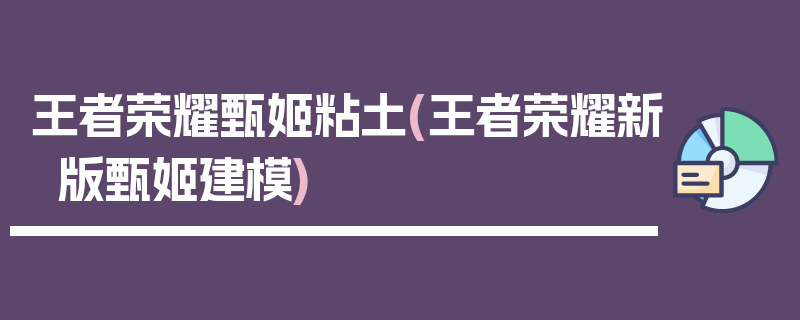 王者荣耀甄姬粘土(王者荣耀新版甄姬建模)